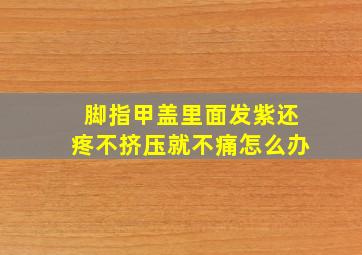 脚指甲盖里面发紫还疼不挤压就不痛怎么办